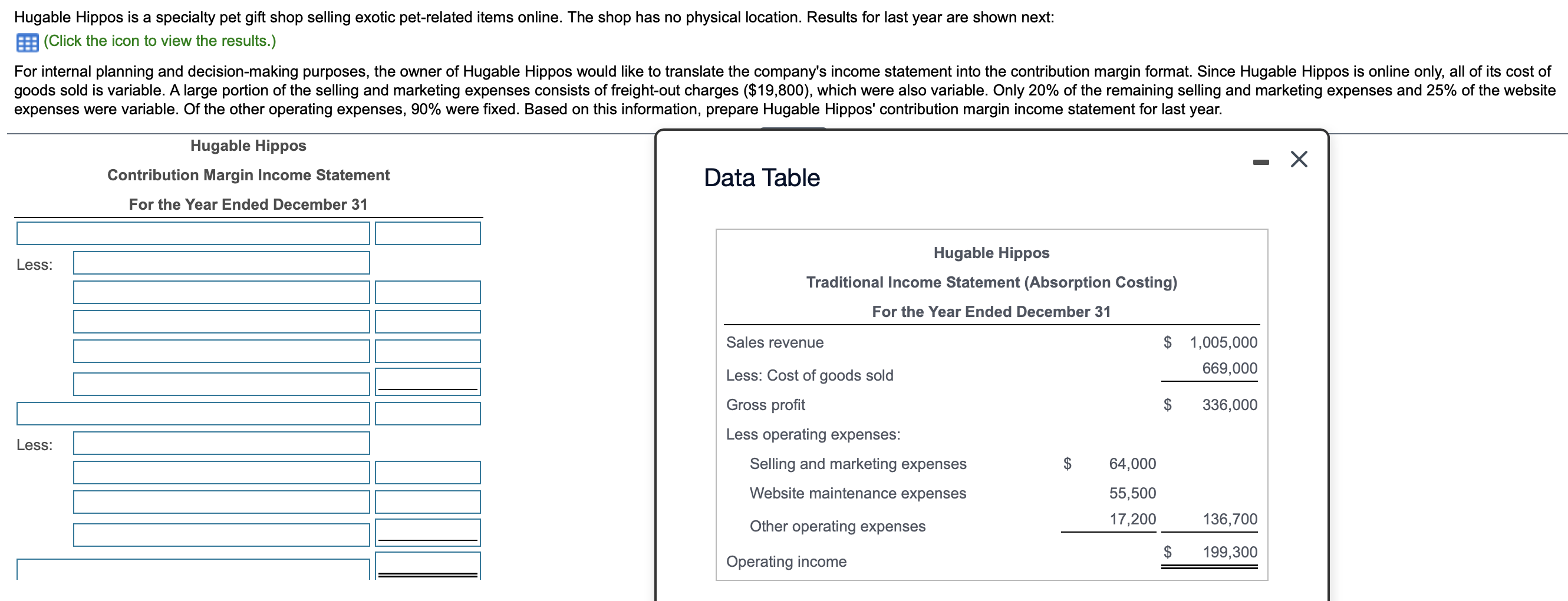 Hugable Hippos is a specialty pet gift shop selling exotic pet-related items online. The shop has no physical location. Results for last year are shown next:

(Click the icon to view the results.)

For internal planning and decision-making purposes, the owner of Hugable Hippos would like to translate the company's income statement into the contribution margin format. Since Hugable Hippos is online only, all of its cost of goods sold is variable. A large portion of the selling and marketing expenses consists of freight-out charges ($19,800), which were also variable. Only 20% of the remaining selling and marketing expenses and 25% of the website expenses were variable. Of the other operating expenses, 90% were fixed. Based on this information, prepare Hugable Hippos' contribution margin income statement for last year.

Hugable Hippos

Contribution Margin Income Statement

For the Year Ended December 31

Less:

Less:

Data Table

Hugable Hippos

Traditional Income Statement (Absorption Costing)

For the Year Ended December 31

| | | |
|---|---|---|
| Sales revenue | | $ 1,005,000 |
| Less: Cost of goods sold | | 669,000 |
| Gross profit | | $ 336,000 |
| Less operating expenses: | | |
| Selling and marketing expenses | $ 64,000 | |
| Website maintenance expenses | 55,500 | |
| Other operating expenses | 17,200 | 136,700 |
| Operating income | | $ 199,300 |